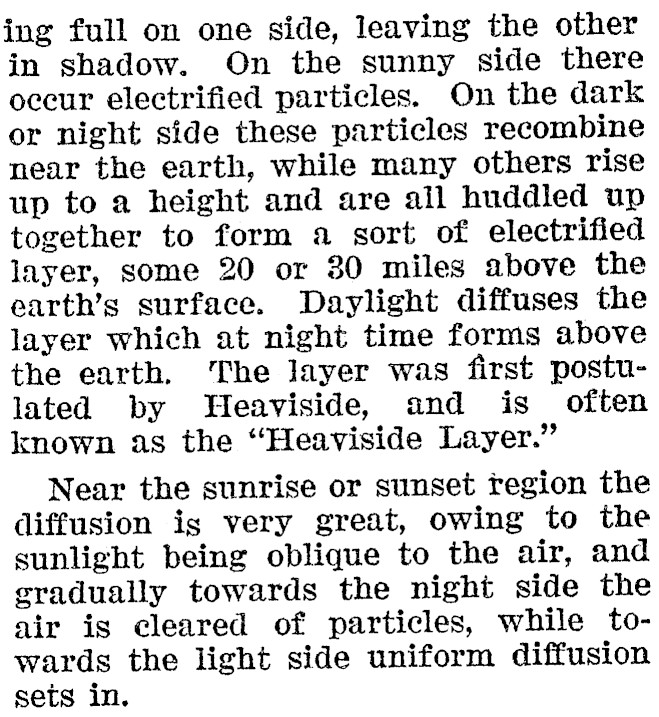 ing full on one side, leaving the other in shadow. On the sunny side there occur electrified particles. On the dark or night side these particles recombine near the earth, while many others rise up to a height and are all huddled up together to form a sort of electrified layer, some 20 or 30 miles above the earth's surface. Daylight diffuses the layer which at night time forms above the earth. The layer was first postulated by Heaviside, and is often known as the "Heaviside Layer."

Near the sunrise or sunset region the diffusion is very great, owing to the sunlight being oblique to the air, and gradually towards the night side the air is cleared of particles, while towards the light side uniform diffusion sets in.